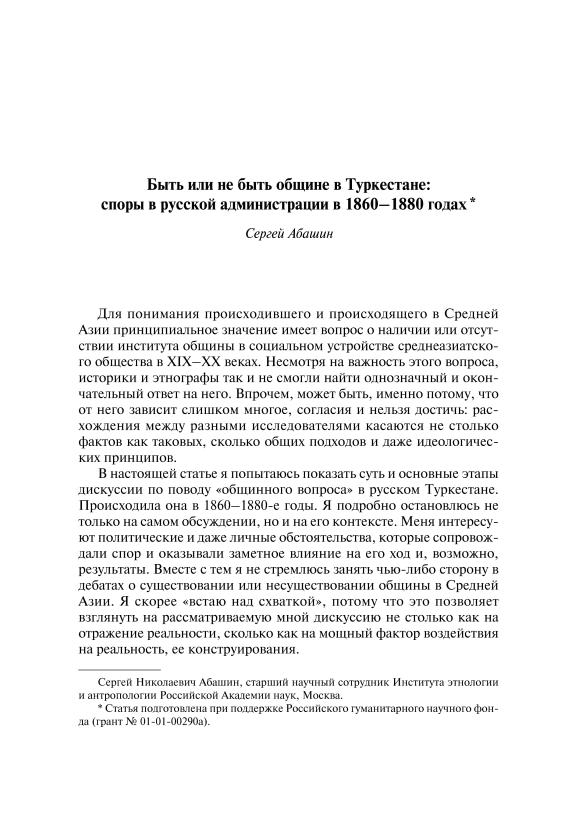 Быть или не быть общине в Туркестане: споры в русской администрации в 1860–1880 годах *

Сергей Абашин

Для понимания происходившего и происходящего в Средней Азии принципиальное значение имеет вопрос о наличии или отсутствии института общины в социальном устройстве среднеазиатского общества в XIX–XX веках. Несмотря на важность этого вопроса, историки и этнографы так и не смогли найти однозначный и окончательный ответ на него. Впрочем, может быть, именно потому, что от него зависит слишком многое, согласия и нельзя достичь: расхождения между разными исследователями касаются не столько фактов как таковых, сколько общих подходов и даже идеологических принципов.

В настоящей статье я попытаюсь показать суть и основные этапы дискуссии по поводу «общинного вопроса» в русском Туркестане. Происходила она в 1860–1880-е годы. Я подробно остановлюсь не только на самом обсуждении, но и на его контексте. Меня интересуют политические и даже личные обстоятельства, которые сопровождали спор и оказывали заметное влияние на его ход и, возможно, результаты. Вместе с тем я не стремлюсь занять чью-либо сторону в дебатах о существовании или несуществовании общины в Средней Азии. Я скорее «встаю над схваткой», потому что это позволяет взглянуть на рассматриваемую мной дискуссию не столько как на отражение реальности, сколько как на мощный фактор воздействия на реальность, ее конструирования.

Сергей Николаевич Абашин, старший научный сотрудник Института этнологии и антропологии Российской Академии наук, Москва.

* Статья подготовлена при поддержке Российского гуманитарного научного фонда (грант № 01-01-00290а).